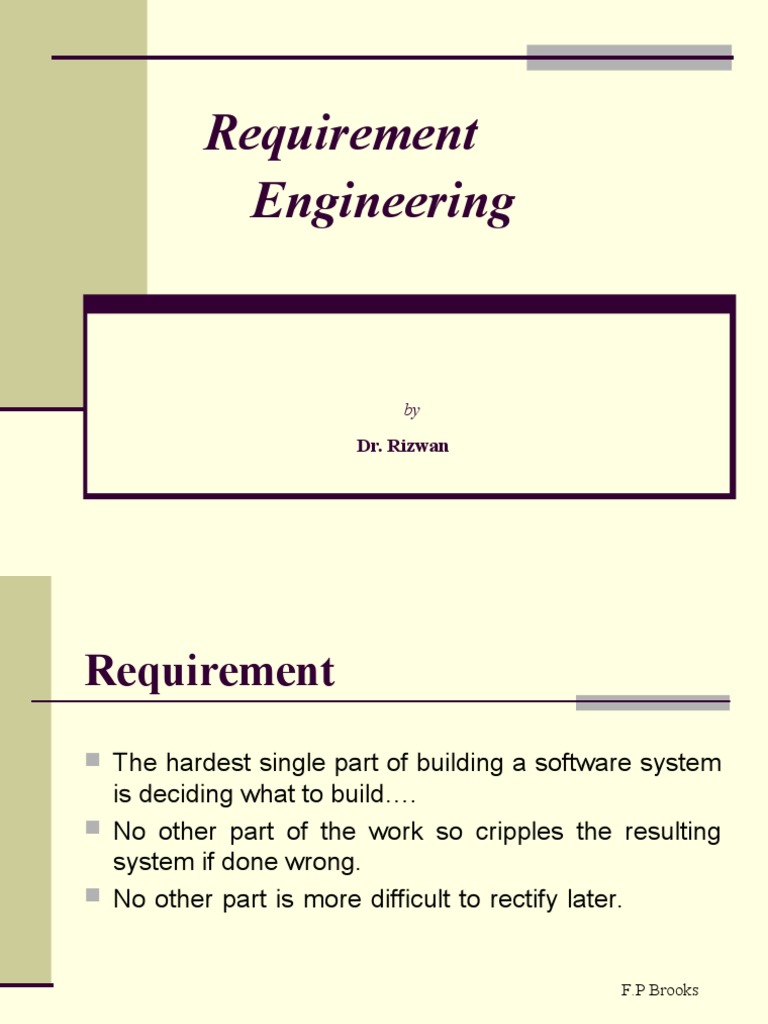 Requirement Engineering

by

Dr. Rizwan

Requirement

The hardest single part of building a software system is deciding what to build….

No other part of the work so cripples the resulting system if done wrong.

No other part is more difficult to rectify later.

F.P Brooks